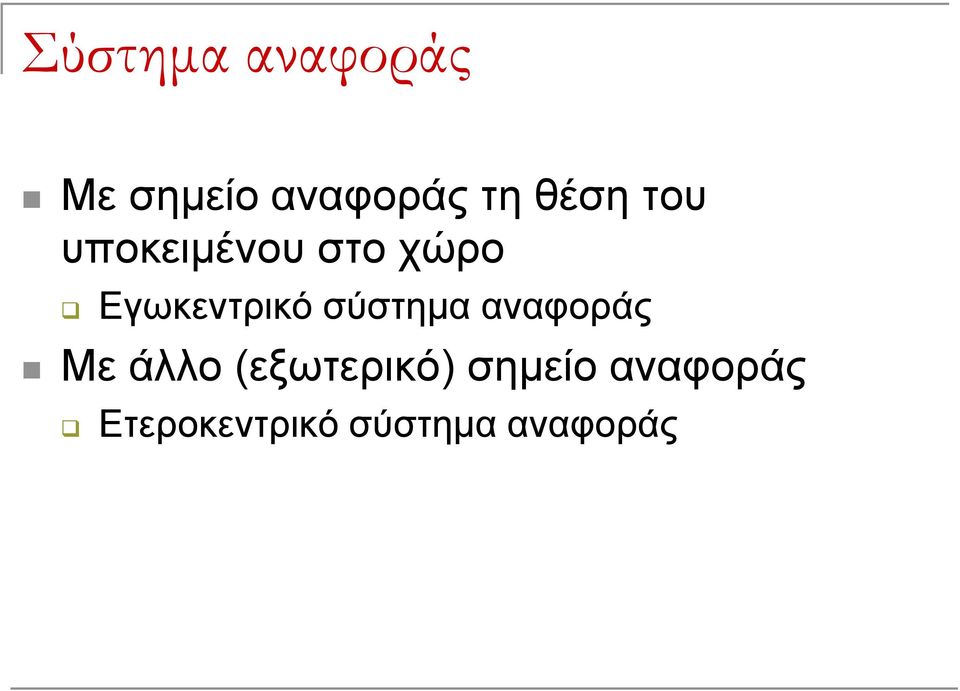 Σύστημα αναφοράς

Με σημείο αναφοράς τη θέση του υποκειμένου στο χώρο

Εγωκεντρικό σύστημα αναφοράς

Με άλλο (εξωτερικό) σημείο αναφοράς

Ετεροκεντρικό σύστημα αναφοράς